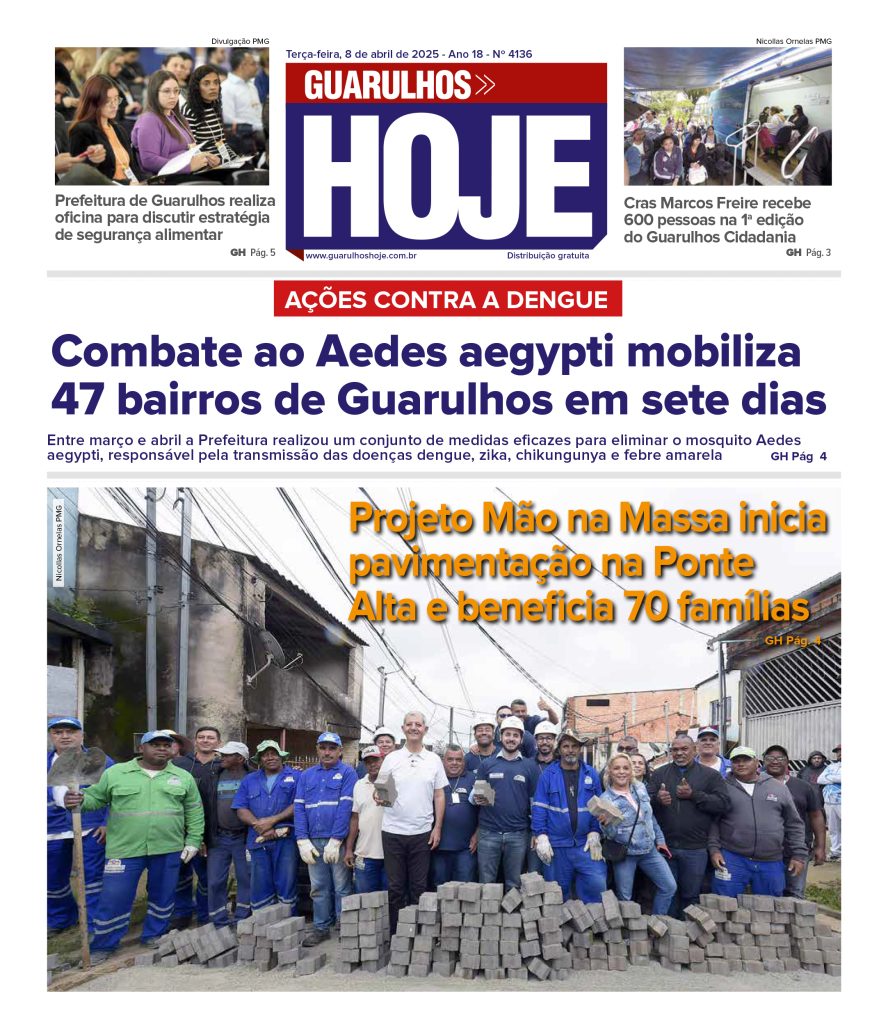 Divulgação PMG

Prefeitura de Guarulhos realiza oficina para discutir estratégia de segurança alimentar

GH Pág. 5

Terça-feira, 8 de abril de 2025 - Ano 18 - Nº 4136

GUARULHOS

HOJE

www.guarulhoshoje.com.br

Distribuição gratuita

Nicollas Ornelas PMG

Cras Marcos Freire recebe 600 pessoas na 1ª edição do Guarulhos Cidadania

GH Pág. 3

AÇÕES CONTRA A DENGUE

Combate ao Aedes aegypti mobiliza 47 bairros de Guarulhos em sete dias

Entre março e abril a Prefeitura realizou um conjunto de medidas eficazes para eliminar o mosquito Aedes aegypti, responsável pela transmissão das doenças dengue, zika, chikungunya e febre amarela

GH Pág 4

Nicollas Ornelas PMG

Projeto Mão na Massa inicia pavimentação na Ponte Alta e beneficia 70 famílias

GH Pág. 4